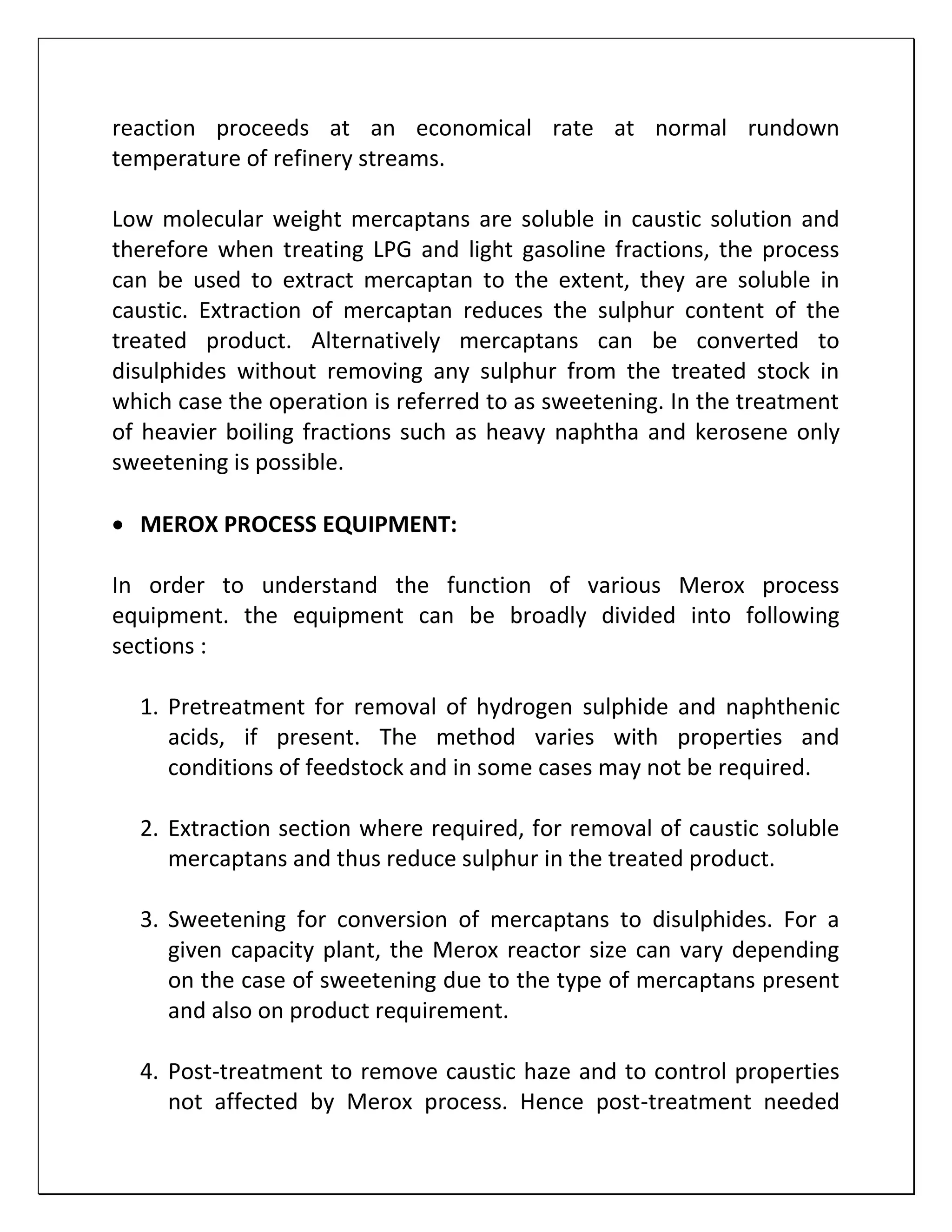 reaction proceeds at an economical rate at normal rundown temperature of refinery streams.

Low molecular weight mercaptans are soluble in caustic solution and therefore when treating LPG and light gasoline fractions, the process can be used to extract mercaptan to the extent, they are soluble in caustic. Extraction of mercaptan reduces the sulphur content of the treated product. Alternatively mercaptans can be converted to disulphides without removing any sulphur from the treated stock in which case the operation is referred to as sweetening. In the treatment of heavier boiling fractions such as heavy naphtha and kerosene only sweetening is possible.

• MEROX PROCESS EQUIPMENT:

In order to understand the function of various Merox process equipment. the equipment can be broadly divided into following sections :

1. Pretreatment for removal of hydrogen sulphide and naphthenic acids, if present. The method varies with properties and conditions of feedstock and in some cases may not be required.

2. Extraction section where required, for removal of caustic soluble mercaptans and thus reduce sulphur in the treated product.

3. Sweetening for conversion of mercaptans to disulphides. For a given capacity plant, the Merox reactor size can vary depending on the case of sweetening due to the type of mercaptans present and also on product requirement.

4. Post-treatment to remove caustic haze and to control properties not affected by Merox process. Hence post-treatment needed